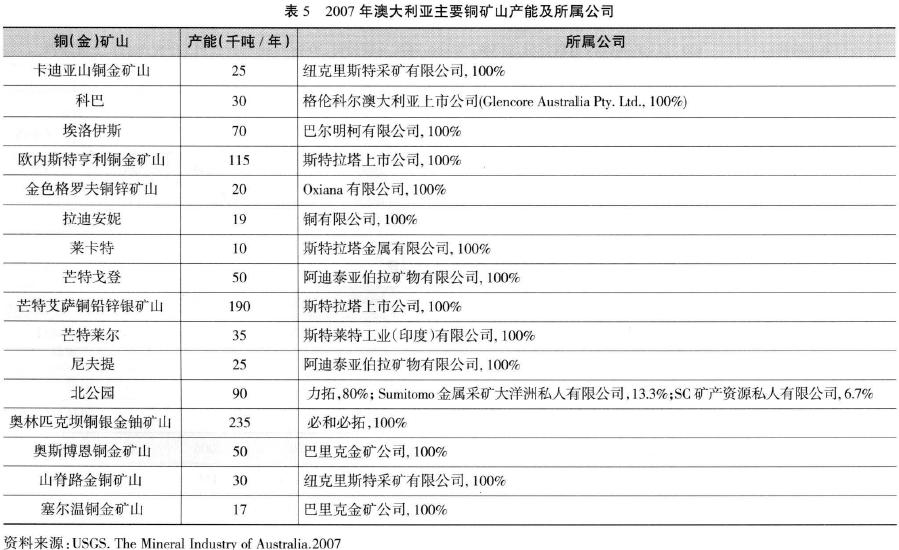 表 5　2007 年澳大利亚主要铜矿山产能及所属公司

| 铜(金)矿山 | 产能(千吨/年) | 所属公司 |
|---|---|---|
| 卡迪亚山铜金矿山 | 25 | 纽克里斯特采矿有限公司, 100% |
| 科巴 | 30 | 格伦科尔澳大利亚上市公司(Glencore Australia Pty. Ltd., 100%) |
| 埃洛伊斯 | 70 | 巴尔明柯有限公司, 100% |
| 欧内斯特亨利铜金矿山 | 115 | 斯特拉塔上市公司, 100% |
| 金色格罗夫铜锌矿山 | 20 | Oxiana 有限公司, 100% |
| 拉迪安妮 | 19 | 铜有限公司, 100% |
| 莱卡特 | 10 | 斯特拉塔金属有限公司, 100% |
| 芒特戈登 | 50 | 阿迪泰亚伯拉矿物有限公司, 100% |
| 芒特艾萨铜铅锌银矿山 | 190 | 斯特拉塔上市公司, 100% |
| 芒特莱尔 | 35 | 斯特莱特工业(印度)有限公司, 100% |
| 尼夫提 | 25 | 阿迪泰亚伯拉矿物有限公司, 100% |
| 北公园 | 90 | 力拓, 80%; Sumitomo 金属采矿大洋洲私人有限公司, 13.3%; SC 矿产资源私人有限公司, 6.7% |
| 奥林匹克坝铜银金铀矿山 | 235 | 必和必拓, 100% |
| 奥斯博恩铜金矿山 | 50 | 巴里克金矿公司, 100% |
| 山脊路金铜矿山 | 30 | 纽克里斯特采矿有限公司, 100% |
| 塞尔温铜金矿山 | 17 | 巴里克金矿公司, 100% |

资料来源: USGS. The Mineral Industry of Australia.2007